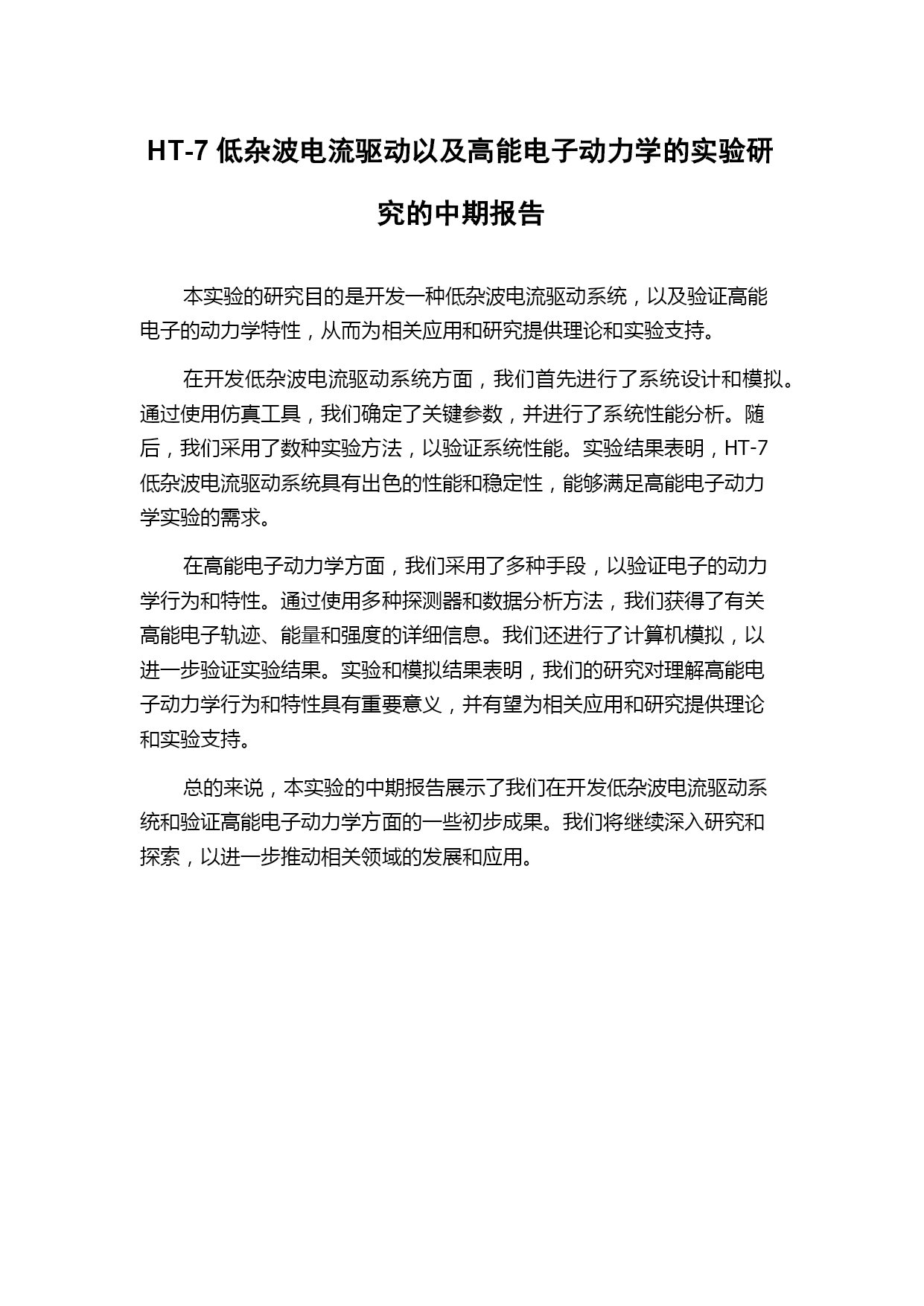 HT-7 低杂波电流驱动以及高能电子动力学的实验研究的中期报告

本实验的研究目的是开发一种低杂波电流驱动系统，以及验证高能电子的动力学特性，从而为相关应用和研究提供理论和实验支持。

在开发低杂波电流驱动系统方面，我们首先进行了系统设计和模拟。通过使用仿真工具，我们确定了关键参数，并进行了系统性能分析。随后，我们采用了数种实验方法，以验证系统性能。实验结果表明，HT-7 低杂波电流驱动系统具有出色的性能和稳定性，能够满足高能电子动力学实验的需求。

在高能电子动力学方面，我们采用了多种手段，以验证电子的动力学行为和特性。通过使用多种探测器和数据分析方法，我们获得了有关高能电子轨迹、能量和强度的详细信息。我们还进行了计算机模拟，以进一步验证实验结果。实验和模拟结果表明，我们的研究对理解高能电子动力学行为和特性具有重要意义，并有望为相关应用和研究提供理论和实验支持。

总的来说，本实验的中期报告展示了我们在开发低杂波电流驱动系统和验证高能电子动力学方面的一些初步成果。我们将继续深入研究和探索，以进一步推动相关领域的发展和应用。